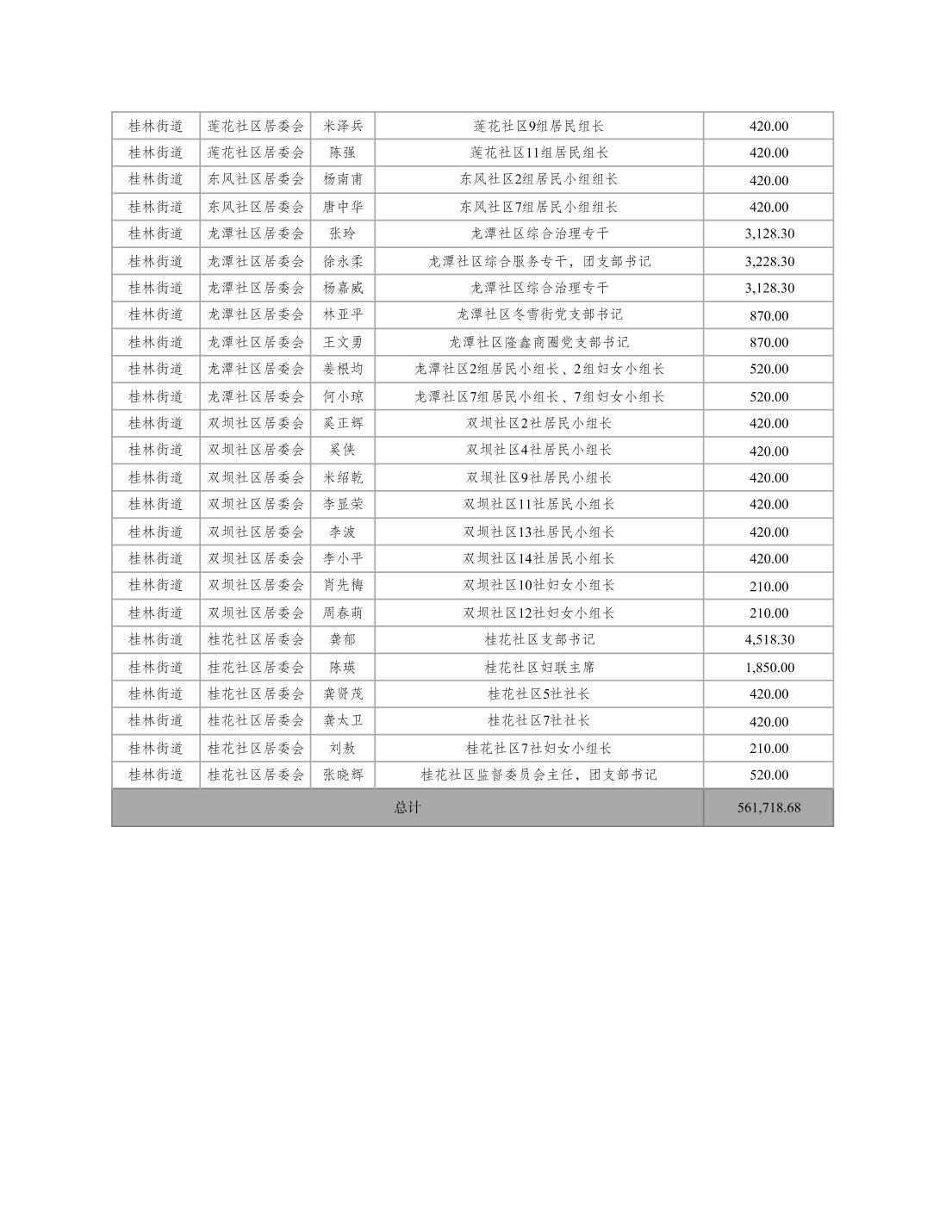 | 桂林街道 | 莲花社区居委会 | 米泽兵 | 莲花社区9组居民组长 | 420.00 |
|---|---|---|---|---|
| 桂林街道 | 莲花社区居委会 | 陈强 | 莲花社区11组居民组长 | 420.00 |
| 桂林街道 | 东风社区居委会 | 杨南甫 | 东风社区2组居民小组组长 | 420.00 |
| 桂林街道 | 东风社区居委会 | 唐中华 | 东风社区7组居民小组组长 | 420.00 |
| 桂林街道 | 龙潭社区居委会 | 张玲 | 龙潭社区综合治理专干 | 3,128.30 |
| 桂林街道 | 龙潭社区居委会 | 徐永柔 | 龙潭社区综合服务专干，团支部书记 | 3,228.30 |
| 桂林街道 | 龙潭社区居委会 | 杨嘉威 | 龙潭社区综合治理专干 | 3,128.30 |
| 桂林街道 | 龙潭社区居委会 | 林亚平 | 龙潭社区冬雪街党支部书记 | 870.00 |
| 桂林街道 | 龙潭社区居委会 | 王文勇 | 龙潭社区隆鑫商圈党支部书记 | 870.00 |
| 桂林街道 | 龙潭社区居委会 | 姜根均 | 龙潭社区2组居民小组长、2组妇女小组长 | 520.00 |
| 桂林街道 | 龙潭社区居委会 | 何小琼 | 龙潭社区7组居民小组长、7组妇女小组长 | 520.00 |
| 桂林街道 | 双坝社区居委会 | 奚正辉 | 双坝社区2社居民小组长 | 420.00 |
| 桂林街道 | 双坝社区居委会 | 奚侠 | 双坝社区4社居民小组长 | 420.00 |
| 桂林街道 | 双坝社区居委会 | 米绍乾 | 双坝社区9社居民小组长 | 420.00 |
| 桂林街道 | 双坝社区居委会 | 李显荣 | 双坝社区11社居民小组长 | 420.00 |
| 桂林街道 | 双坝社区居委会 | 李波 | 双坝社区13社居民小组长 | 420.00 |
| 桂林街道 | 双坝社区居委会 | 李小平 | 双坝社区14社居民小组长 | 420.00 |
| 桂林街道 | 双坝社区居委会 | 肖先梅 | 双坝社区10社妇女小组长 | 210.00 |
| 桂林街道 | 双坝社区居委会 | 周春萌 | 双坝社区12社妇女小组长 | 210.00 |
| 桂林街道 | 桂花社区居委会 | 龚郁 | 桂花社区支部书记 | 4,518.30 |
| 桂林街道 | 桂花社区居委会 | 陈瑛 | 桂花社区妇联主席 | 1,850.00 |
| 桂林街道 | 桂花社区居委会 | 龚贤茂 | 桂花社区5社社长 | 420.00 |
| 桂林街道 | 桂花社区居委会 | 龚太卫 | 桂花社区7社社长 | 420.00 |
| 桂林街道 | 桂花社区居委会 | 刘敖 | 桂花社区7社妇女小组长 | 210.00 |
| 桂林街道 | 桂花社区居委会 | 张晓辉 | 桂花社区监督委员会主任，团支部书记 | 520.00 |
| 总计 | | | | 561,718.68 |